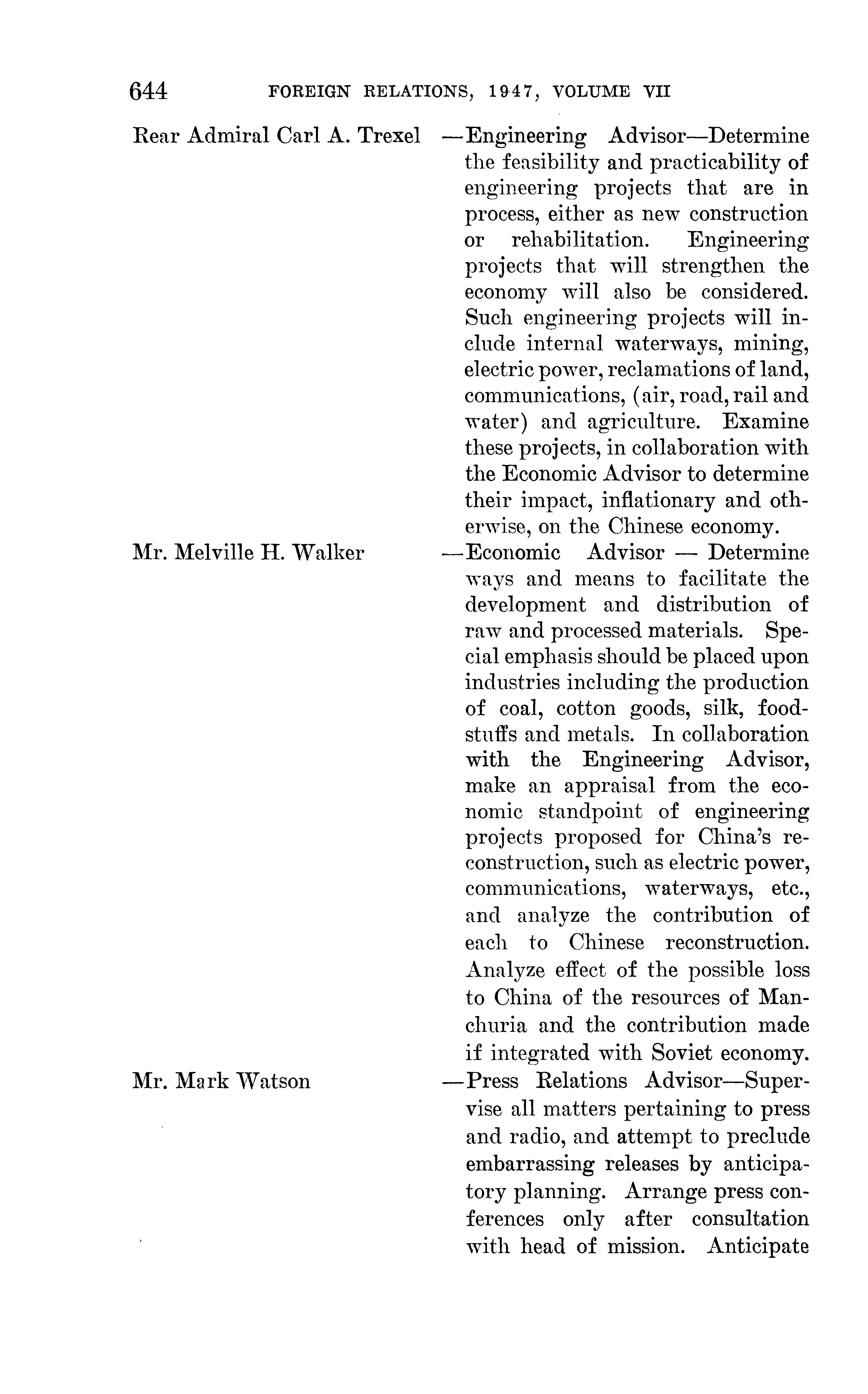 644 FOREIGN RELATIONS, 1947, VOLUME VII

Rear Admiral Carl A. Trexel —Engineering Advisor—Determine the feasibility and practicability of engineering projects that are in process, either as new construction or rehabilitation. Engineering projects that will strengthen the economy will also be considered. Such engineering projects will include internal waterways, mining, electric power, reclamations of land, communications, (air, road, rail and water) and agriculture. Examine these projects, in collaboration with the Economic Advisor to determine their impact, inflationary and otherwise, on the Chinese economy.

Mr. Melville H. Walker —Economic Advisor — Determine ways and means to facilitate the development and distribution of raw and processed materials. Special emphasis should be placed upon industries including the production of coal, cotton goods, silk, foodstuffs and metals. In collaboration with the Engineering Advisor, make an appraisal from the economic standpoint of engineering projects proposed for China's reconstruction, such as electric power, communications, waterways, etc., and analyze the contribution of each to Chinese reconstruction. Analyze effect of the possible loss to China of the resources of Manchuria and the contribution made if integrated with Soviet economy.

Mr. Mark Watson —Press Relations Advisor—Supervise all matters pertaining to press and radio, and attempt to preclude embarrassing releases by anticipatory planning. Arrange press conferences only after consultation with head of mission. Anticipate